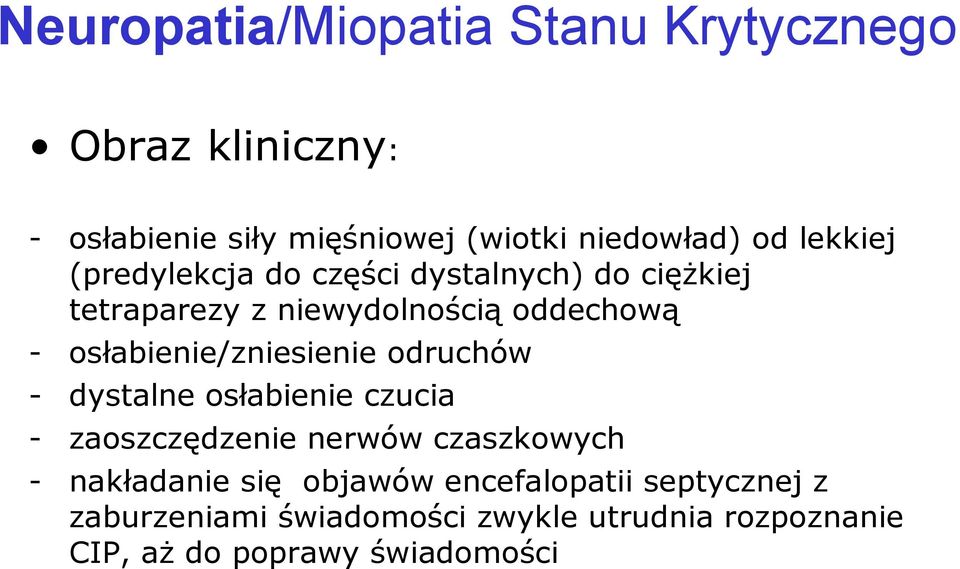 Neuropatia/Miopatia Stanu Krytycznego

• Obraz kliniczny:

- osłabienie siły mięśniowej (wiotki niedowład) od lekkiej (predylekcja do części dystalnych) do ciężkiej tetraparezy z niewydolnością oddechową
- osłabienie/zniesienie odruchów
- dystalne osłabienie czucia
- zaoszczędzenie nerwów czaszkowych
- nakładanie się objawów encefalopatii septycznej z zaburzeniami świadomości zwykle utrudnia rozpoznanie CIP, aż do poprawy świadomości